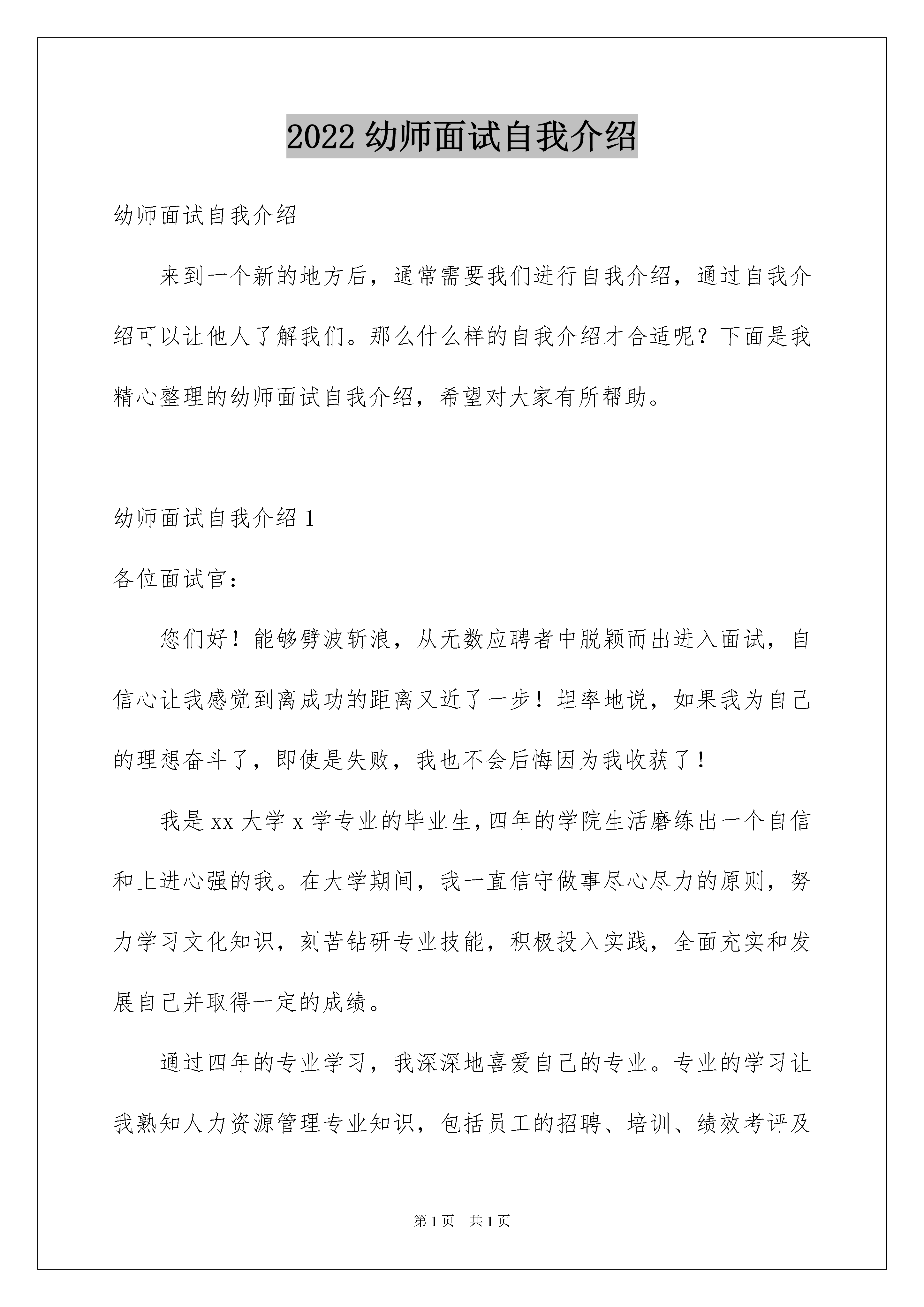 2022 幼师面试自我介绍

幼师面试自我介绍

来到一个新的地方后，通常需要我们进行自我介绍，通过自我介绍可以让他人了解我们。那么什么样的自我介绍才合适呢？下面是我精心整理的幼师面试自我介绍，希望对大家有所帮助。

幼师面试自我介绍 1

各位面试官：

您们好！能够劈波斩浪，从无数应聘者中脱颖而出进入面试，自信心让我感觉到离成功的距离又近了一步！坦率地说，如果我为自己的理想奋斗了，即使是失败，我也不会后悔因为我收获了！

我是 xx 大学 x 学专业的毕业生，四年的学院生活磨练出一个自信和上进心强的我。在大学期间，我一直信守做事尽心尽力的原则，努力学习文化知识，刻苦钻研专业技能，积极投入实践，全面充实和发展自己并取得一定的成绩。

通过四年的专业学习，我深深地喜爱自己的专业。专业的学习让我熟知人力资源管理专业知识，包括员工的招聘、培训、绩效考评及

第 1 页　共 1 页